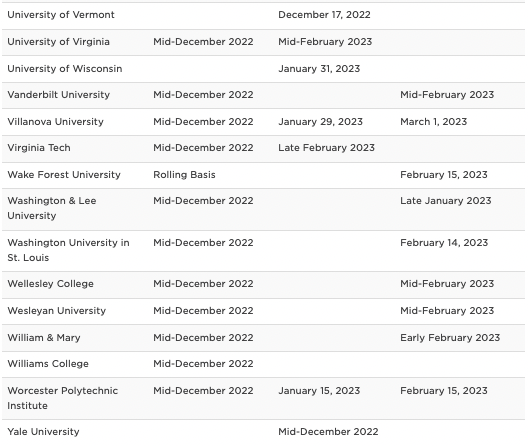 | | | | |
|---|---|---|---|
| University of Vermont | | December 17, 2022 | |
| University of Virginia | Mid-December 2022 | Mid-February 2023 | |
| University of Wisconsin | | January 31, 2023 | |
| Vanderbilt University | Mid-December 2022 | | Mid-February 2023 |
| Villanova University | Mid-December 2022 | January 29, 2023 | March 1, 2023 |
| Virginia Tech | Mid-December 2022 | Late February 2023 | |
| Wake Forest University | Rolling Basis | | February 15, 2023 |
| Washington & Lee University | Mid-December 2022 | | Late January 2023 |
| Washington University in St. Louis | Mid-December 2022 | | February 14, 2023 |
| Wellesley College | Mid-December 2022 | | Mid-February 2023 |
| Wesleyan University | Mid-December 2022 | | Mid-February 2023 |
| William & Mary | Mid-December 2022 | | Early February 2023 |
| Williams College | Mid-December 2022 | | |
| Worcester Polytechnic Institute | Mid-December 2022 | January 15, 2023 | February 15, 2023 |
| Yale University | | Mid-December 2022 | |